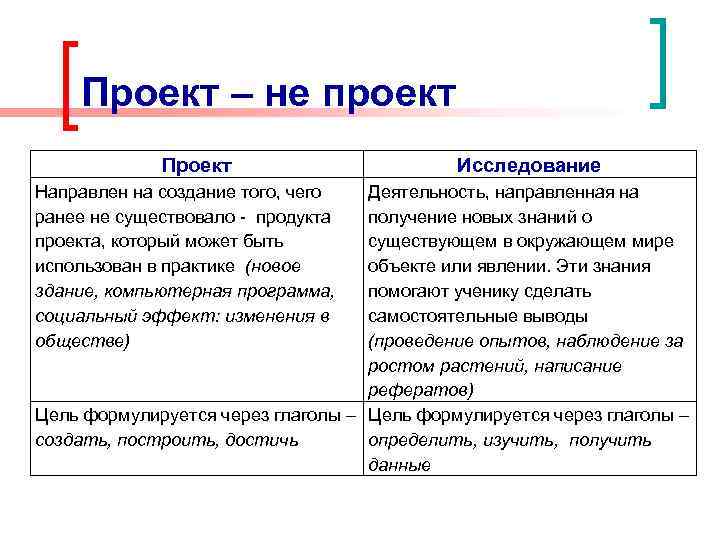 Проект – не проект

| Проект | Исследование |
|---|---|
| Направлен на создание того, чего ранее не существовало - продукта проекта, который может быть использован в практике (новое здание, компьютерная программа, социальный эффект: изменения в обществе) | Деятельность, направленная на получение новых знаний о существующем в окружающем мире объекте или явлении. Эти знания помогают ученику сделать самостоятельные выводы (проведение опытов, наблюдение за ростом растений, написание рефератов) |
| Цель формулируется через глаголы – создать, построить, достичь | Цель формулируется через глаголы – определить, изучить, получить данные |